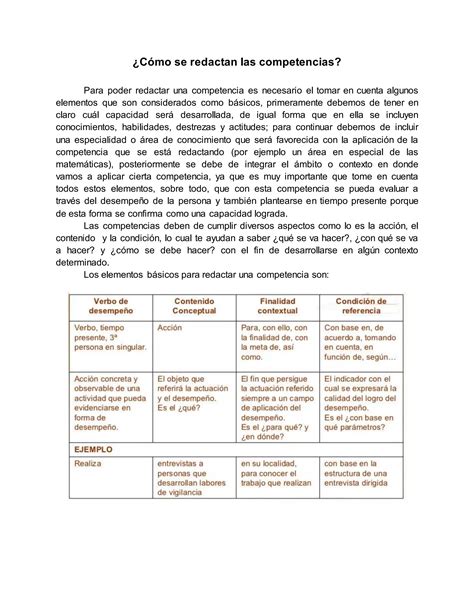 ¿Cómo se redactan las competencias?

Para poder redactar una competencia es necesario el tomar en cuenta algunos elementos que son considerados como básicos, primeramente debemos de tener en claro cuál capacidad será desarrollada, de igual forma que en ella se incluyen conocimientos, habilidades, destrezas y actitudes; para continuar debemos de incluir una especialidad o área de conocimiento que será favorecida con la aplicación de la competencia que se está redactando (por ejemplo un área en especial de las matemáticas), posteriormente se debe de integrar el ámbito o contexto en donde vamos a aplicar cierta competencia, ya que es muy importante que tome en cuenta todos estos elementos, sobre todo, que con esta competencia se pueda evaluar a través del desempeño de la persona y también plantearse en tiempo presente porque de esta forma se confirma como una capacidad lograda.

Las competencias deben de cumplir diversos aspectos como lo es la acción, el contenido y la condición, lo cual te ayudan a saber ¿qué se va hacer?, ¿con qué se va a hacer? y ¿cómo se debe hacer? con el fin de desarrollarse en algún contexto determinado.

Los elementos básicos para redactar una competencia son:

| Verbo de desempeño | Contenido Conceptual | Finalidad contextual | Condición de referencia |
|---|---|---|---|
| Verbo, tiempo presente, 3ª persona en singular. | Acción | Para, con ello, con la finalidad de, con la meta de, así como. | Con base en, de acuerdo a, tomando en cuenta, en función de, según… |
| Acción concreta y observable de una actividad que pueda evidenciarse en forma de desempeño. | El objeto que referirá la actuación y el desempeño. Es el ¿qué? | El fin que persigue la actuación referido siempre a un campo de aplicación del desempeño. Es el ¿para qué? y ¿en dónde? | El indicador con el cual se expresará la calidad del logro del desempeño. Es el ¿con base en qué parámetros? |
| EJEMPLO | | | |
| Realiza | entrevistas a personas que desarrollan labores de vigilancia | en su localidad, para conocer el trabajo que realizan | con base en la estructura de una entrevista dirigida |